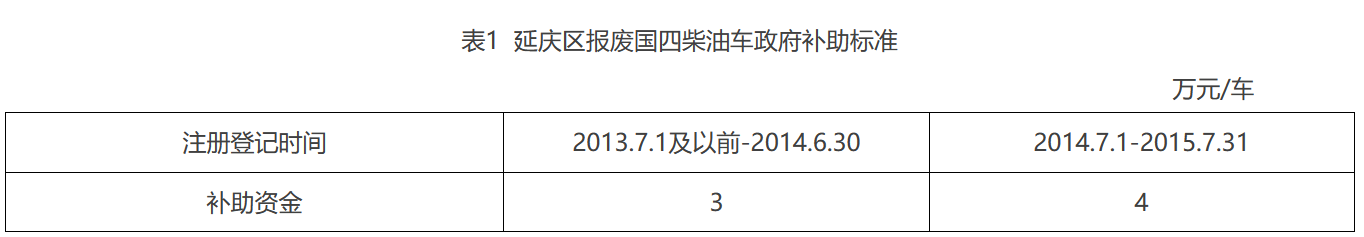 表1 延庆区报废国四柴油车政府补助标准

万元/车

| 注册登记时间 | 2013.7.1及以前-2014.6.30 | 2014.7.1-2015.7.31 |
|---|---|---|
| 补助资金 | 3 | 4 |